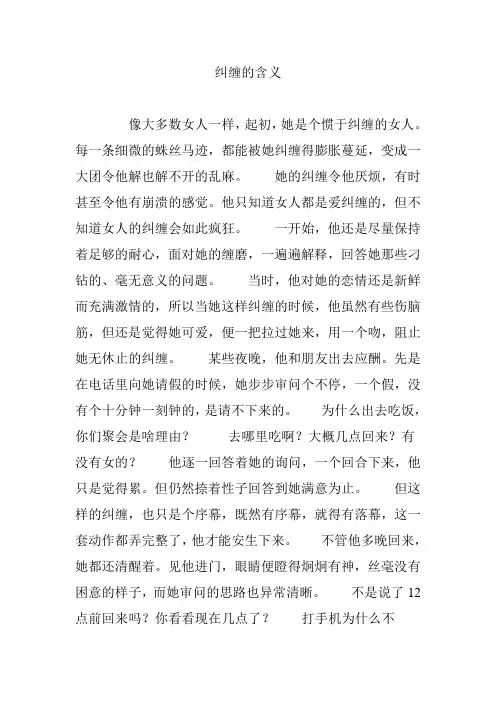 纠缠的含义

像大多数女人一样，起初，她是个惯于纠缠的女人。每一条细微的蛛丝马迹，都能被她纠缠得膨胀蔓延，变成一大团令他解也解不开的乱麻。　　她的纠缠令他厌烦，有时甚至令他有崩溃的感觉。他只知道女人都是爱纠缠的，但不知道女人的纠缠会如此疯狂。　　一开始，他还是尽量保持着足够的耐心，面对她的缠磨，一遍遍解释，回答她那些刁钻的、毫无意义的问题。　　当时，他对她的恋情还是新鲜而充满激情的，所以当她这样纠缠的时候，他虽然有些伤脑筋，但还是觉得她可爱，便一把拉过她来，用一个吻，阻止她无休止的纠缠。　　某些夜晚，他和朋友出去应酬。先是在电话里向她请假的时候，她步步审问个不停，一个假，没有个十分钟一刻钟的，是请不下来的。　　为什么出去吃饭，你们聚会是啥理由？　　去哪里吃啊？大概几点回来？有没有女的？　　他逐一回答着她的询问，一个回合下来，他只是觉得累。但仍然捺着性子回答到她满意为止。　　但这样的纠缠，也只是个序幕，既然有序幕，就得有落幕，这一套动作都弄完整了，他才能安生下来。　　不管他多晚回来，她都还清醒着。见他进门，眼睛便瞪得炯炯有神，丝毫没有困意的样子，而她审问的思路也异常清晰。　　不是说了 12 点前回来吗？你看看现在几点了？　　打手机为什么不